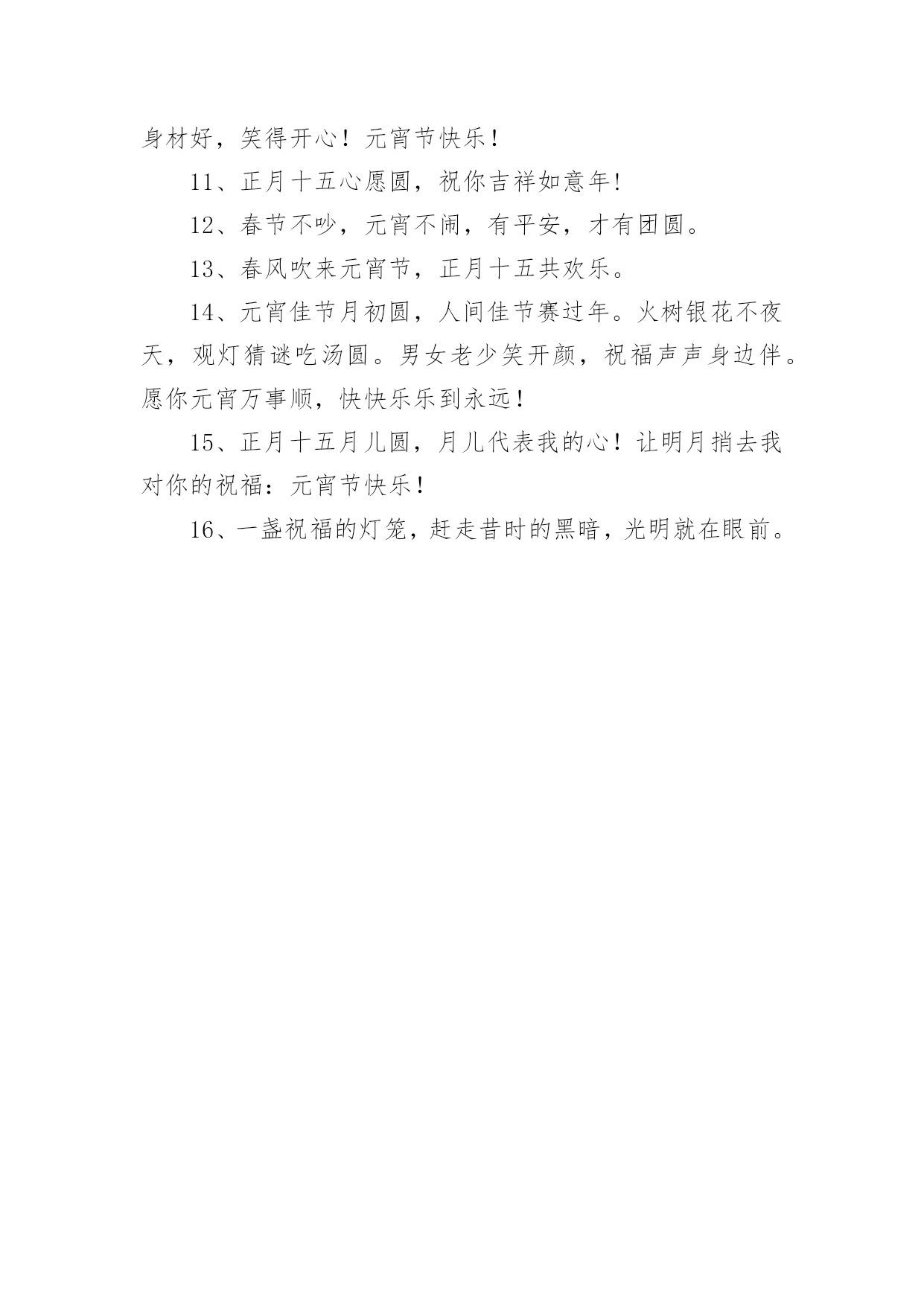 身材好，笑得开心！元宵节快乐！

11、正月十五心愿圆，祝你吉祥如意年!

12、春节不吵，元宵不闹，有平安，才有团圆。

13、春风吹来元宵节，正月十五共欢乐。

14、元宵佳节月初圆，人间佳节赛过年。火树银花不夜天，观灯猜谜吃汤圆。男女老少笑开颜，祝福声声身边伴。愿你元宵万事顺，快快乐乐到永远！

15、正月十五月儿圆，月儿代表我的心！让明月捎去我对你的祝福：元宵节快乐！

16、一盏祝福的灯笼，赶走昔时的黑暗，光明就在眼前。